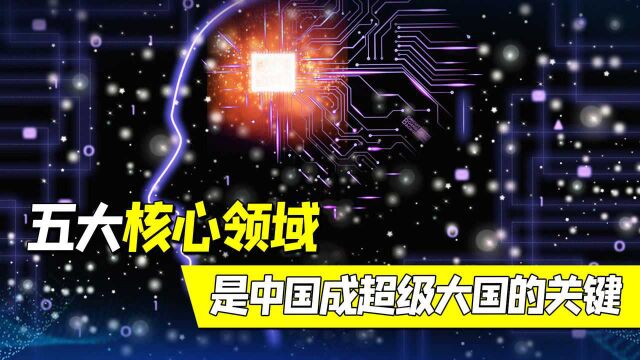 五大核心领域
是中国成超级大国的关键